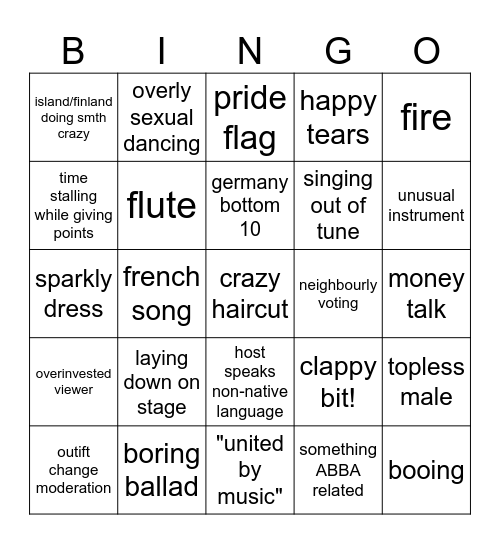 | B | I | N | G | O |
|---|---|---|---|---|
| island/finland doing smth crazy | overly sexual dancing | pride flag | happy tears | fire |
| time stalling while giving points | flute | germany bottom 10 | singing out of tune | unusual instrument |
| sparkly dress | french song | crazy haircut | neighbourly voting | money talk |
| overinvested viewer | laying down on stage | host speaks non-native language | clappy bit! | topless male |
| outift change moderation | boring ballad | "united by music" | something ABBA related | booing |